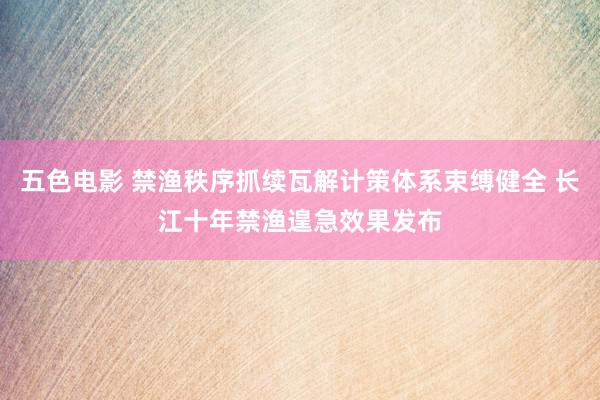 五色电影 禁渔秩序抓续瓦解计策体系束缚健全 长江十年禁渔遑急效果发布